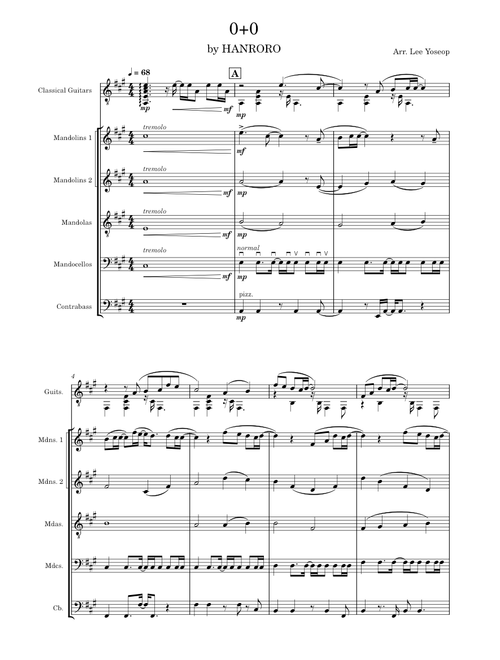 0+0

by HANRORO

Arr. Lee Yoseop

♩ = 68

A

Classical Guitars

mp

mf

mp

Mandolins 1

tremolo

mf

Mandolins 2

tremolo

mf

mp

Mandolas

tremolo

mf

mp

Mandocellos

tremolo

normal

mf

mp

Contrabass

pizz.

mp

4

Guits.

Mdns. 1

Mdns. 2

Mdas.

Mdcs.

Cb.